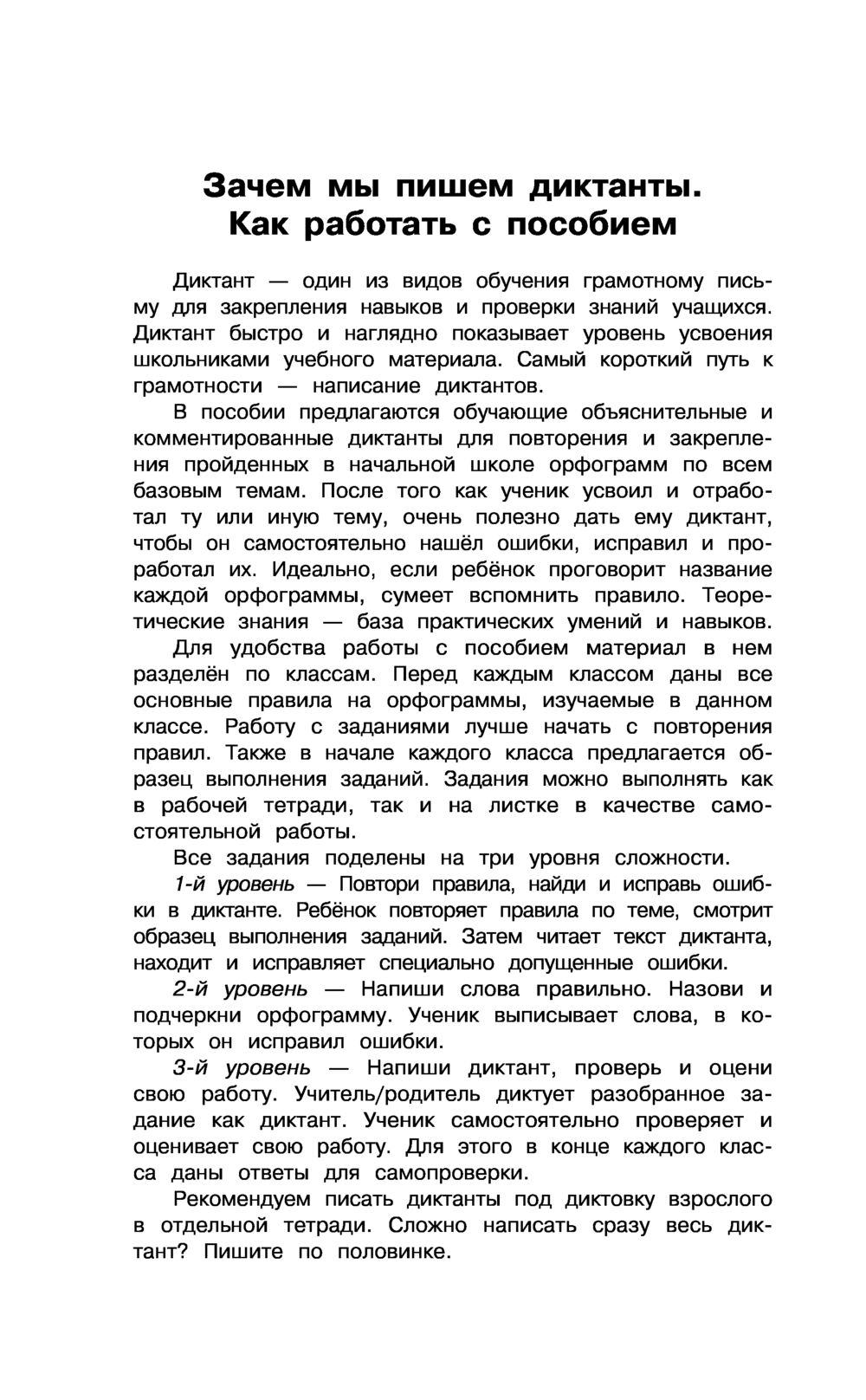 Зачем мы пишем диктанты. Как работать с пособием

Диктант — один из видов обучения грамотному письму для закрепления навыков и проверки знаний учащихся. Диктант быстро и наглядно показывает уровень усвоения школьниками учебного материала. Самый короткий путь к грамотности — написание диктантов.

В пособии предлагаются обучающие объяснительные и комментированные диктанты для повторения и закрепления пройденных в начальной школе орфограмм по всем базовым темам. После того как ученик усвоил и отработал ту или иную тему, очень полезно дать ему диктант, чтобы он самостоятельно нашёл ошибки, исправил и проработал их. Идеально, если ребёнок проговорит название каждой орфограммы, сумеет вспомнить правило. Теоретические знания — база практических умений и навыков.

Для удобства работы с пособием материал в нем разделён по классам. Перед каждым классом даны все основные правила на орфограммы, изучаемые в данном классе. Работу с заданиями лучше начать с повторения правил. Также в начале каждого класса предлагается образец выполнения заданий. Задания можно выполнять как в рабочей тетради, так и на листке в качестве самостоятельной работы.

Все задания поделены на три уровня сложности.

1-й уровень — Повтори правила, найди и исправь ошибки в диктанте. Ребёнок повторяет правила по теме, смотрит образец выполнения заданий. Затем читает текст диктанта, находит и исправляет специально допущенные ошибки.

2-й уровень — Напиши слова правильно. Назови и подчеркни орфограмму. Ученик выписывает слова, в которых он исправил ошибки.

3-й уровень — Напиши диктант, проверь и оцени свою работу. Учитель/родитель диктует разобранное задание как диктант. Ученик самостоятельно проверяет и оценивает свою работу. Для этого в конце каждого класса даны ответы для самопроверки.

Рекомендуем писать диктанты под диктовку взрослого в отдельной тетради. Сложно написать сразу весь диктант? Пишите по половинке.